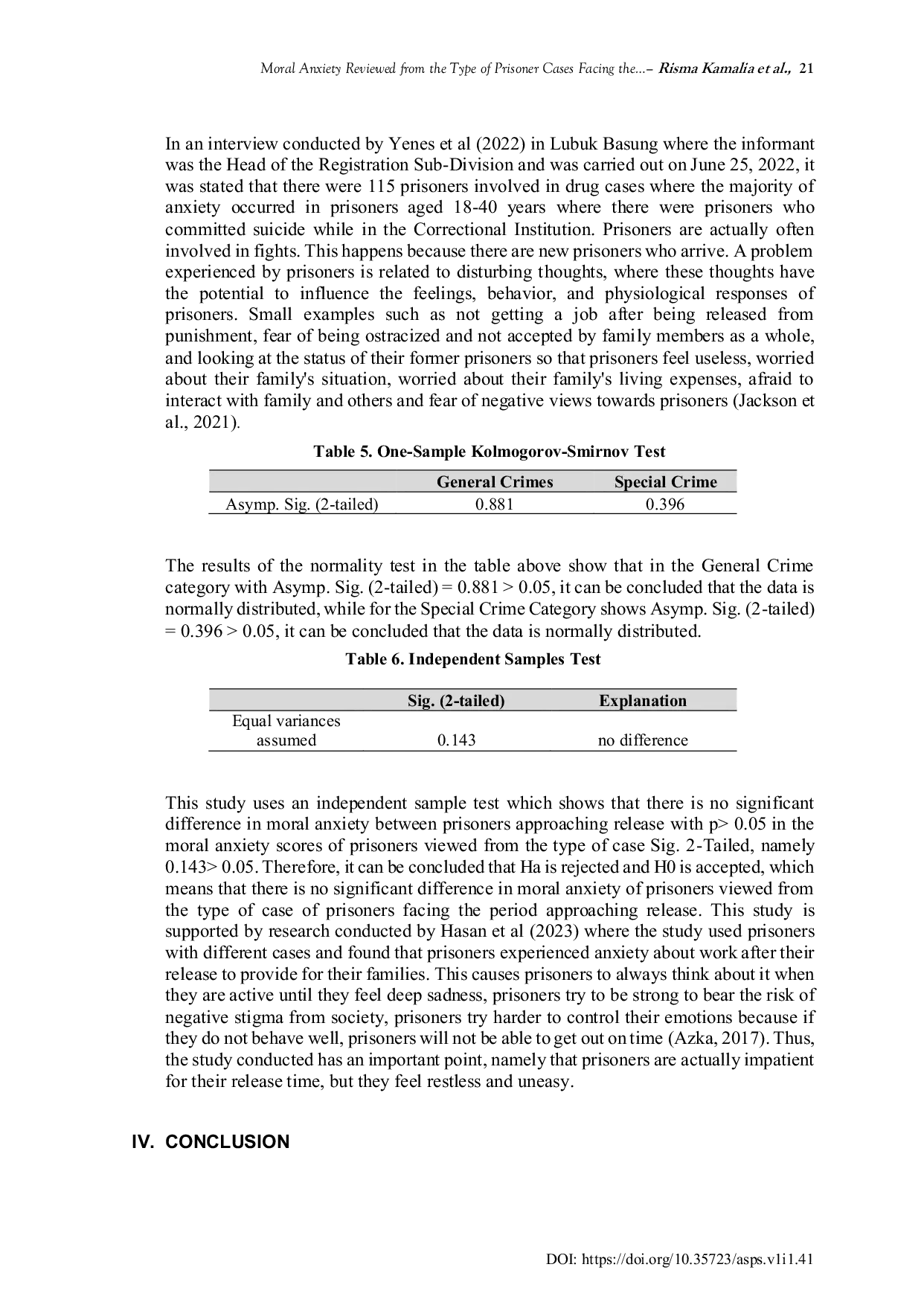 Moral Anxiety Reviewed from the Type of Prisoner Cases Facing the...– Risma Kamalia et al., 21

In an interview conducted by Yenes et al (2022) in Lubuk Basung where the informant was the Head of the Registration Sub-Division and was carried out on June 25, 2022, it was stated that there were 115 prisoners involved in drug cases where the majority of anxiety occurred in prisoners aged 18-40 years where there were prisoners who committed suicide while in the Correctional Institution. Prisoners are actually often involved in fights. This happens because there are new prisoners who arrive. A problem experienced by prisoners is related to disturbing thoughts, where these thoughts have the potential to influence the feelings, behavior, and physiological responses of prisoners. Small examples such as not getting a job after being released from punishment, fear of being ostracized and not accepted by family members as a whole, and looking at the status of their former prisoners so that prisoners feel useless, worried about their family's situation, worried about their family's living expenses, afraid to interact with family and others and fear of negative views towards prisoners (Jackson et al., 2021).

Table 5. One-Sample Kolmogorov-Smirnov Test

| | General Crimes | Special Crime |
|---|---|---|
| Asymp. Sig. (2-tailed) | 0.881 | 0.396 |

The results of the normality test in the table above show that in the General Crime category with Asymp. Sig. (2-tailed) = 0.881 > 0.05, it can be concluded that the data is normally distributed, while for the Special Crime Category shows Asymp. Sig. (2-tailed) = 0.396 > 0.05, it can be concluded that the data is normally distributed.

Table 6. Independent Samples Test

| | Sig. (2-tailed) | Explanation |
|---|---|---|
| Equal variances assumed | 0.143 | no difference |

This study uses an independent sample test which shows that there is no significant difference in moral anxiety between prisoners approaching release with p> 0.05 in the moral anxiety scores of prisoners viewed from the type of case Sig. 2-Tailed, namely 0.143> 0.05. Therefore, it can be concluded that Ha is rejected and H0 is accepted, which means that there is no significant difference in moral anxiety of prisoners viewed from the type of case of prisoners facing the period approaching release. This study is supported by research conducted by Hasan et al (2023) where the study used prisoners with different cases and found that prisoners experienced anxiety about work after their release to provide for their families. This causes prisoners to always think about it when they are active until they feel deep sadness, prisoners try to be strong to bear the risk of negative stigma from society, prisoners try harder to control their emotions because if they do not behave well, prisoners will not be able to get out on time (Azka, 2017). Thus, the study conducted has an important point, namely that prisoners are actually impatient for their release time, but they feel restless and uneasy.

IV. CONCLUSION

DOI: https://doi.org/10.35723/asps.v1i1.41